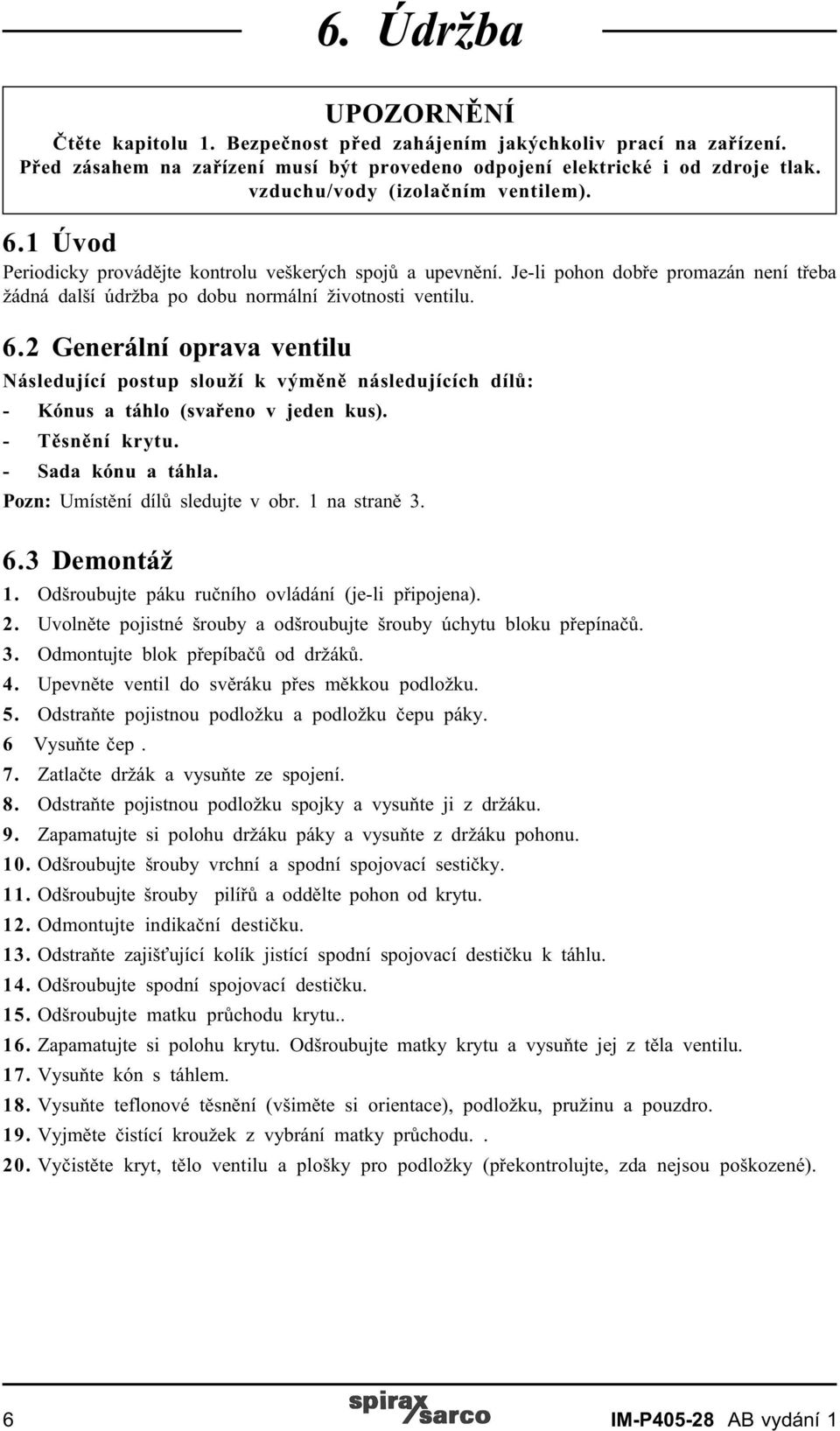 6. Údržba

UPOZORNĚNÍ
Čtěte kapitolu 1. Bezpečnost před zahájením jakýchkoliv prací na zařízení. Před zásahem na zařízení musí být provedeno odpojení elektrické i od zdroje tlak. vzduchu/vody (izolačním ventilem).

6.1 Úvod
Periodicky provádějte kontrolu veškerých spojů a upevnění. Je-li pohon dobře promazán není třeba žádná další údržba po dobu normální životnosti ventilu.

6.2 Generální oprava ventilu
Následující postup slouží k výměně následujících dílů:
- Kónus a táhlo (svařeno v jeden kus).
- Těsnění krytu.
- Sada kónu a táhla.
Pozn: Umístění dílů sledujte v obr. 1 na straně 3.

6.3 Demontáž
1. Odšroubujte páku ručního ovládání (je-li připojena).
2. Uvolněte pojistné šrouby a odšroubujte šrouby úchytu bloku přepínačů.
3. Odmontujte blok přepíbačů od držáků.
4. Upevněte ventil do svěráku přes měkkou podložku.
5. Odstraňte pojistnou podložku a podložku čepu páky.
6 Vysuňte čep .
7. Zatlačte držák a vysuňte ze spojení.
8. Odstraňte pojistnou podložku spojky a vysuňte ji z držáku.
9. Zapamatujte si polohu držáku páky a vysuňte z držáku pohonu.
10. Odšroubujte šrouby vrchní a spodní spojovací sestičky.
11. Odšroubujte šrouby pilířů a oddělte pohon od krytu.
12. Odmontujte indikační destičku.
13. Odstraňte zajišťující kolík jistící spodní spojovací destičku k táhlu.
14. Odšroubujte spodní spojovací destičku.
15. Odšroubujte matku průchodu krytu..
16. Zapamatujte si polohu krytu. Odšroubujte matky krytu a vysuňte jej z těla ventilu.
17. Vysuňte kón s táhlem.
18. Vysuňte teflonové těsnění (všiměte si orientace), podložku, pružinu a pouzdro.
19. Vyjměte čistící kroužek z vybrání matky průchodu. .
20. Vyčistěte kryt, tělo ventilu a plošky pro podložky (překontrolujte, zda nejsou poškozené).

6
spirax sarco
IM-P405-28 AB vydání 1